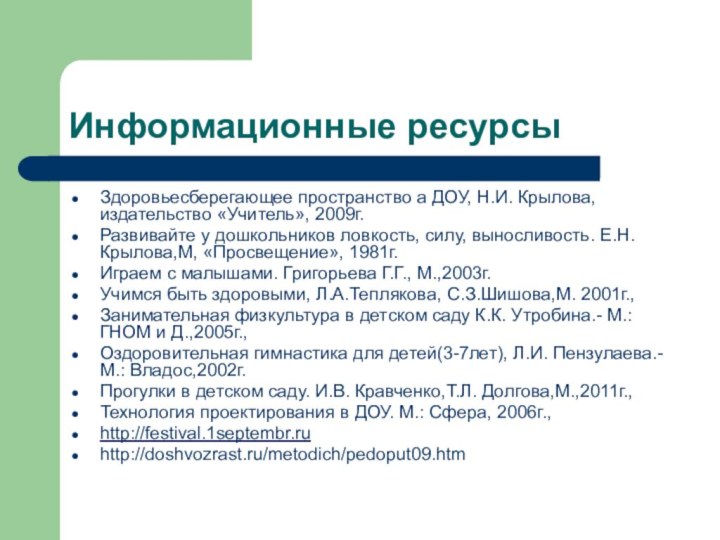 Информационные ресурсы

- Здоровьесберегающее пространство а ДОУ, Н.И. Крылова, издательство «Учитель», 2009г.
- Развивайте у дошкольников ловкость, силу, выносливость. Е.Н. Крылова,М, «Просвещение», 1981г.
- Играем с малышами. Григорьева Г.Г., М.,2003г.
- Учимся быть здоровыми, Л.А.Теплякова, С.З.Шишова,М. 2001г.,
- Занимательная физкультура в детском саду К.К. Утробина.- М.: ГНОМ и Д.,2005г.,
- Оздоровительная гимнастика для детей(3-7лет), Л.И. Пензулаева.- М.: Владос,2002г.
- Прогулки в детском саду. И.В. Кравченко,Т.Л. Долгова,М.,2011г.,
- Технология проектирования в ДОУ. М.: Сфера, 2006г.,
- http://festival.1septembr.ru
- http://doshvozrast.ru/metodich/pedoput09.htm